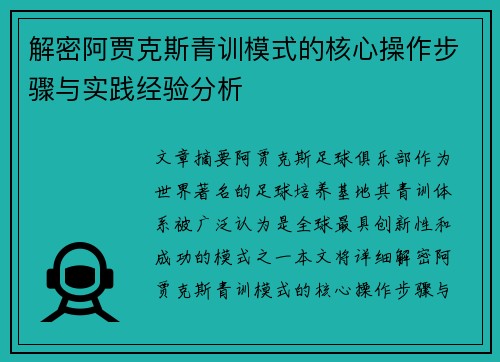 解密阿贾克斯青训模式的核心操作步骤与实践经验分析

文章摘要阿贾克斯足球俱乐部作为世界著名的足球培养基地其青训体系被广泛认为是全球最具创新性和成功的模式之一本文将详细解密阿贾克斯青训模式的核心操作步骤与